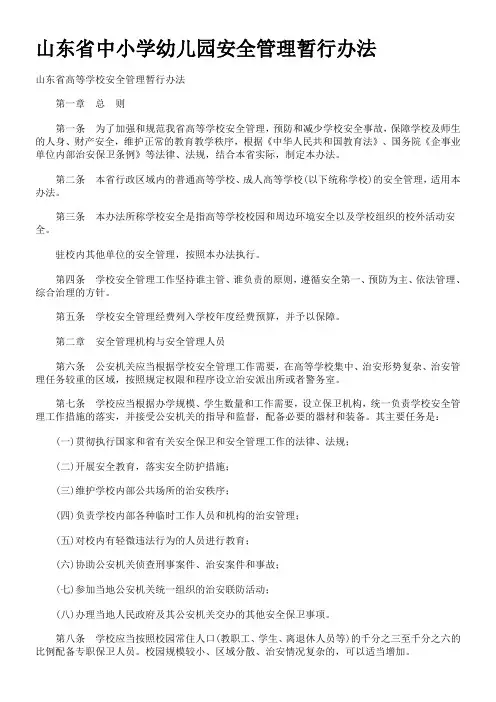 山东省中小学幼儿园安全管理暂行办法

山东省高等学校安全管理暂行办法

第一章　总　则

第一条　为了加强和规范我省高等学校安全管理，预防和减少学校安全事故，保障学校及师生的人身、财产安全，维护正常的教育教学秩序，根据《中华人民共和国教育法》、国务院《企事业单位内部治安保卫条例》等法律、法规，结合本省实际，制定本办法。

第二条　本省行政区域内的普通高等学校、成人高等学校(以下统称学校)的安全管理，适用本办法。

第三条　本办法所称学校安全是指高等学校校园和周边环境安全以及学校组织的校外活动安全。

驻校内其他单位的安全管理，按照本办法执行。

第四条　学校安全管理工作坚持谁主管、谁负责的原则，遵循安全第一、预防为主、依法管理、综合治理的方针。

第五条　学校安全管理经费列入学校年度经费预算，并予以保障。

第二章　安全管理机构与安全管理人员

第六条　公安机关应当根据学校安全管理工作需要，在高等学校集中、治安形势复杂、治安管理任务较重的区域，按照规定权限和程序设立治安派出所或者警务室。

第七条　学校应当根据办学规模、学生数量和工作需要，设立保卫机构，统一负责学校安全管理工作措施的落实，并接受公安机关的指导和监督，配备必要的器材和装备。其主要任务是：

(一)贯彻执行国家和省有关安全保卫和安全管理工作的法律、法规；

(二)开展安全教育，落实安全防护措施；

(三)维护学校内部公共场所的治安秩序；

(四)负责学校内部各种临时工作人员和机构的治安管理；

(五)对校内有轻微违法行为的人员进行教育；

(六)协助公安机关侦查刑事案件、治安案件和事故；

(七)参加当地公安机关统一组织的治安联防活动；

(八)办理当地人民政府及其公安机关交办的其他安全保卫事项。

第八条　学校应当按照校园常住人口(教职工、学生、离退休人员等)的千分之三至千分之六的比例配备专职保卫人员。校园规模较小、区域分散、治安情况复杂的，可以适当增加。